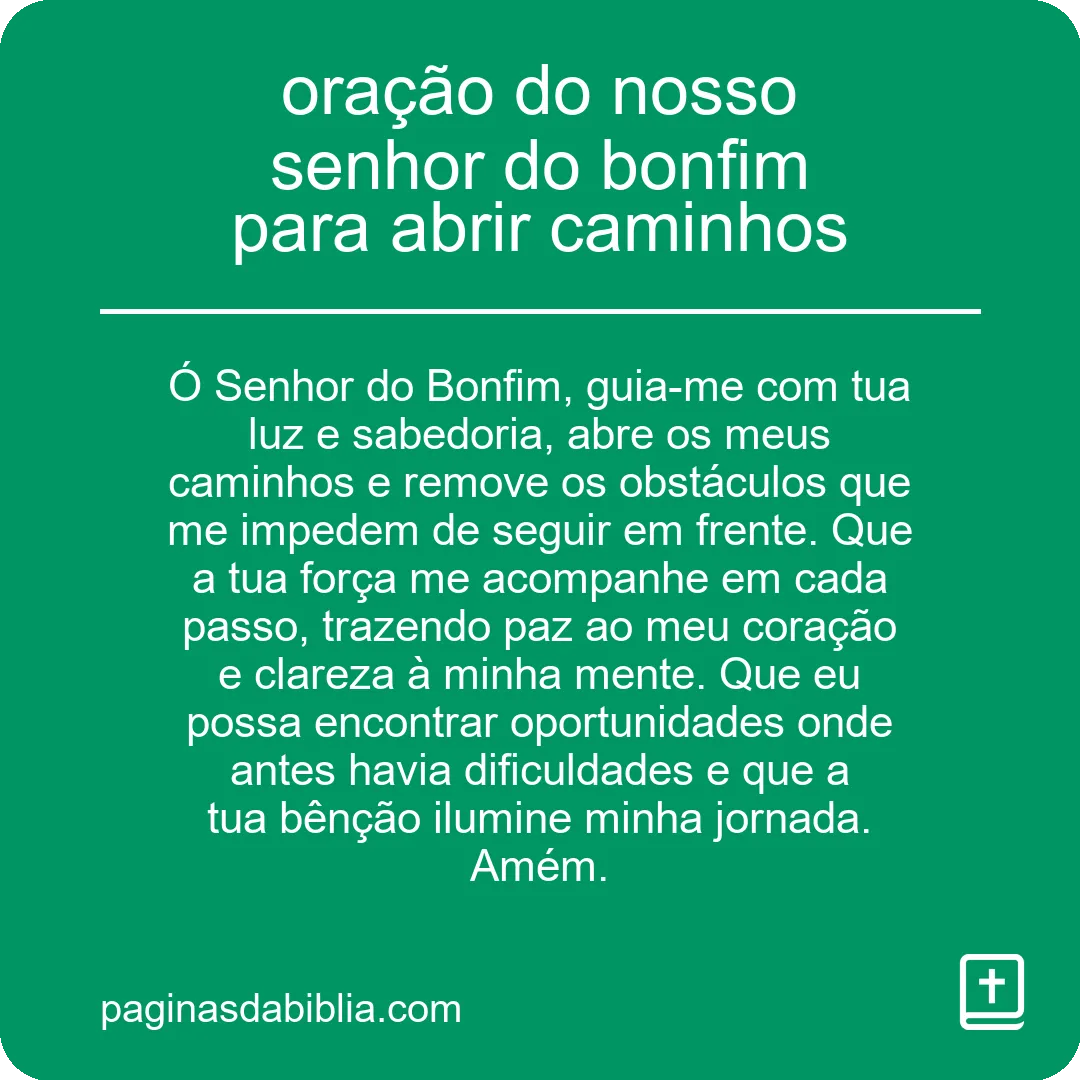 oração do nosso senhor do bonfim para abrir caminhos

Ó Senhor do Bonfim, guia-me com tua luz e sabedoria, abre os meus caminhos e remove os obstáculos que me impedem de seguir em frente. Que a tua força me acompanhe em cada passo, trazendo paz ao meu coração e clareza à minha mente. Que eu possa encontrar oportunidades onde antes havia dificuldades e que a tua bênção ilumine minha jornada. Amém.

paginasdabiblia.com